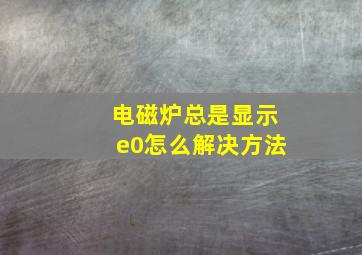 电磁炉总是显示e0怎么解决方法